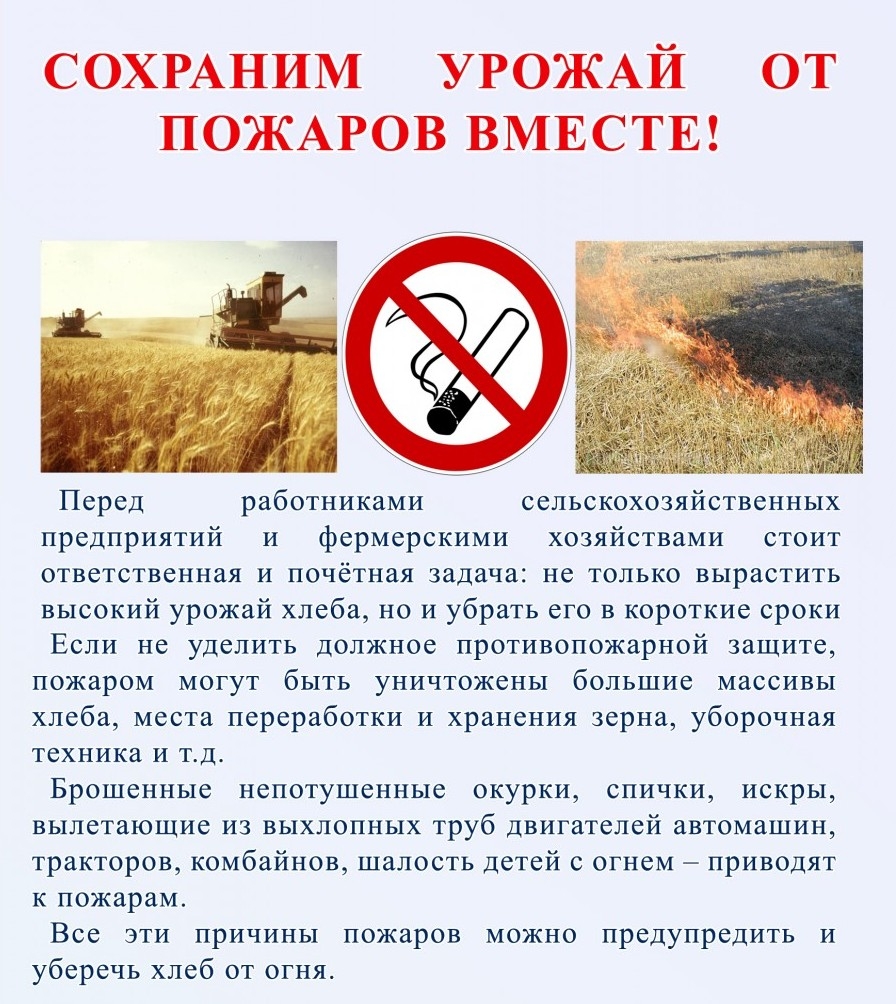 СОХРАНИМ УРОЖАЙ ОТ ПОЖАРОВ ВМЕСТЕ!

Перед работниками сельскохозяйственных предприятий и фермерскими хозяйствами стоит ответственная и почётная задача: не только вырастить высокий урожай хлеба, но и убрать его в короткие сроки

Если не уделить должное противопожарной защите, пожаром могут быть уничтожены большие массивы хлеба, места переработки и хранения зерна, уборочная техника и т.д.

Брошенные непотушенные окурки, спички, искры, вылетающие из выхлопных труб двигателей автомашин, тракторов, комбайнов, шалость детей с огнем – приводят к пожарам.

Все эти причины пожаров можно предупредить и уберечь хлеб от огня.